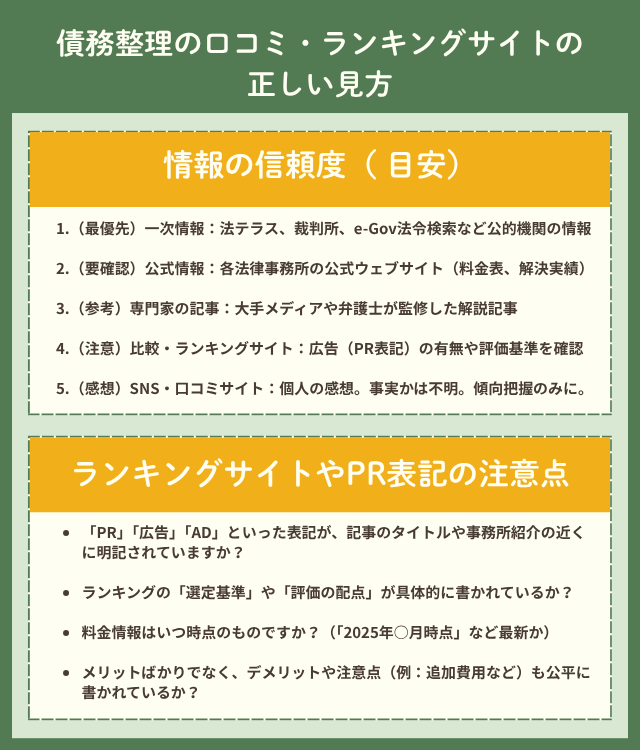 債務整理の口コミ・ランキングサイトの正しい見方

情報の信頼度（目安）

1.（最優先）一次情報：法テラス、裁判所、e-Gov法令検索など公的機関の情報

2.（要確認）公式情報：各法律事務所の公式ウェブサイト（料金表、解決実績）

3.（参考）専門家の記事：大手メディアや弁護士が監修した解説記事

4.（注意）比較・ランキングサイト：広告（PR表記）の有無や評価基準を確認

5.（感想）SNS・口コミサイト：個人の感想。事実かは不明。傾向把握のみに。

ランキングサイトやPR表記の注意点

• 「PR」「広告」「AD」といった表記が、記事のタイトルや事務所紹介の近くに明記されていますか？

• ランキングの「選定基準」や「評価の配点」が具体的に書かれているか？

• 料金情報はいつ時点のものですか？（「2025年○月時点」など最新か）

• メリットばかりでなく、デメリットや注意点（例：追加費用など）も公平に書かれているか？